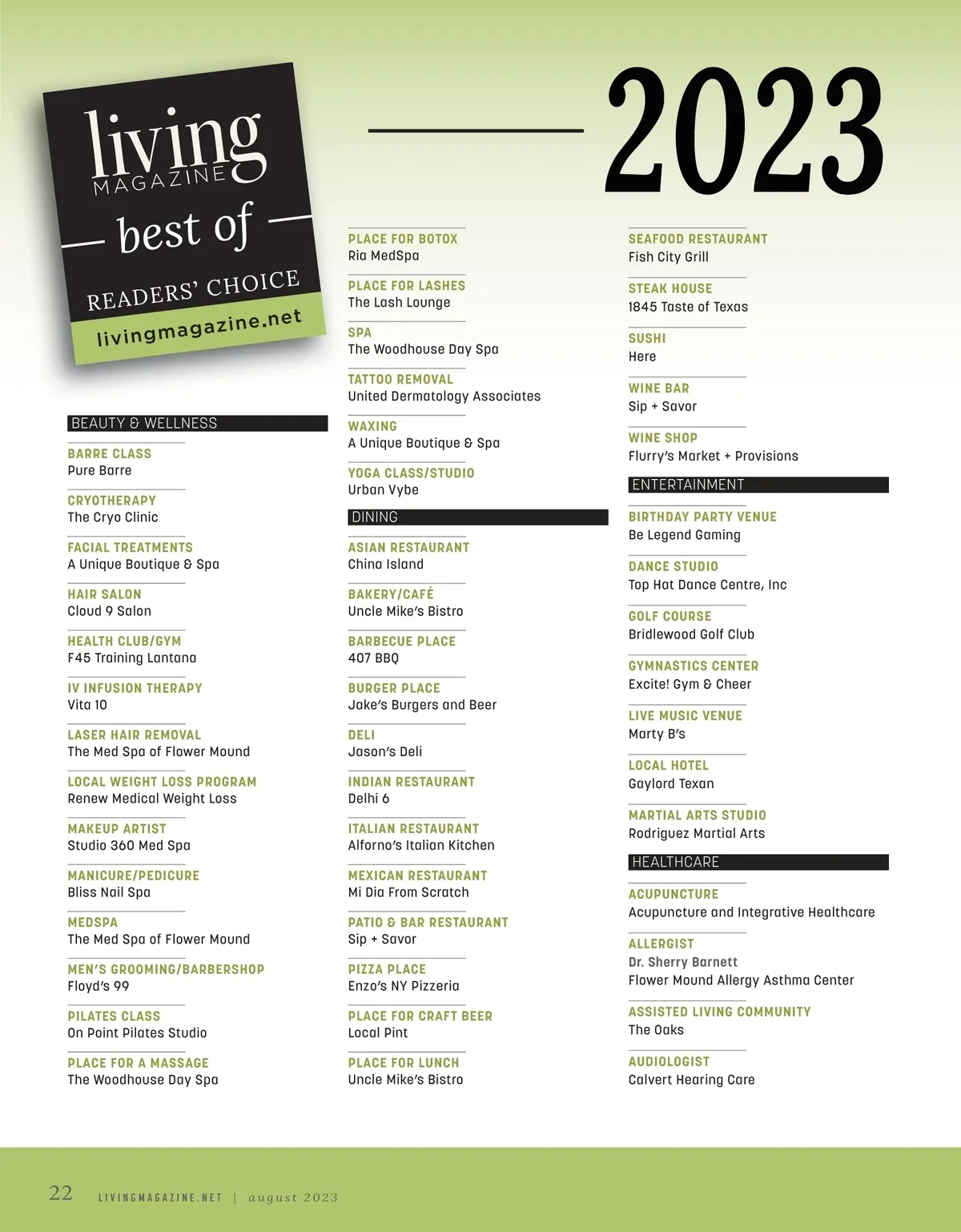 living
MAGAZINE
best of
READERS' CHOICE
livingmagazine.net

2023

BEAUTY & WELLNESS

BARRE CLASS
Pure Barre

CRYOTHERAPY
The Cryo Clinic

FACIAL TREATMENTS
A Unique Boutique & Spa

HAIR SALON
Cloud 9 Salon

HEALTH CLUB/GYM
F45 Training Lantana

IV INFUSION THERAPY
Vita 10

LASER HAIR REMOVAL
The Med Spa of Flower Mound

LOCAL WEIGHT LOSS PROGRAM
Renew Medical Weight Loss

MAKEUP ARTIST
Studio 360 Med Spa

MANICURE/PEDICURE
Bliss Nail Spa

MEDSPA
The Med Spa of Flower Mound

MEN'S GROOMING/BARBERSHOP
Floyd's 99

PILATES CLASS
On Point Pilates Studio

PLACE FOR A MASSAGE
The Woodhouse Day Spa

PLACE FOR BOTOX
Ria MedSpa

PLACE FOR LASHES
The Lash Lounge

SPA
The Woodhouse Day Spa

TATTOO REMOVAL
United Dermatology Associates

WAXING
A Unique Boutique & Spa

YOGA CLASS/STUDIO
Urban Vybe

DINING

ASIAN RESTAURANT
China Island

BAKERY/CAFÉ
Uncle Mike's Bistro

BARBECUE PLACE
407 BBQ

BURGER PLACE
Jake's Burgers and Beer

DELI
Jason's Deli

INDIAN RESTAURANT
Delhi 6

ITALIAN RESTAURANT
Alforno's Italian Kitchen

MEXICAN RESTAURANT
Mi Dia From Scratch

PATIO & BAR RESTAURANT
Sip + Savor

PIZZA PLACE
Enzo's NY Pizzeria

PLACE FOR CRAFT BEER
Local Pint

PLACE FOR LUNCH
Uncle Mike's Bistro

SEAFOOD RESTAURANT
Fish City Grill

STEAK HOUSE
1845 Taste of Texas

SUSHI
Here

WINE BAR
Sip + Savor

WINE SHOP
Flurry's Market + Provisions

ENTERTAINMENT

BIRTHDAY PARTY VENUE
Be Legend Gaming

DANCE STUDIO
Top Hat Dance Centre, Inc

GOLF COURSE
Bridlewood Golf Club

GYMNASTICS CENTER
Excite! Gym & Cheer

LIVE MUSIC VENUE
Marty B's

LOCAL HOTEL
Gaylord Texan

MARTIAL ARTS STUDIO
Rodriguez Martial Arts

HEALTHCARE

ACUPUNCTURE
Acupuncture and Integrative Healthcare

ALLERGIST
Dr. Sherry Barnett
Flower Mound Allergy Asthma Center

ASSISTED LIVING COMMUNITY
The Oaks

AUDIOLOGIST
Calvert Hearing Care

22 LIVINGMAGAZINE.NET | august 2023